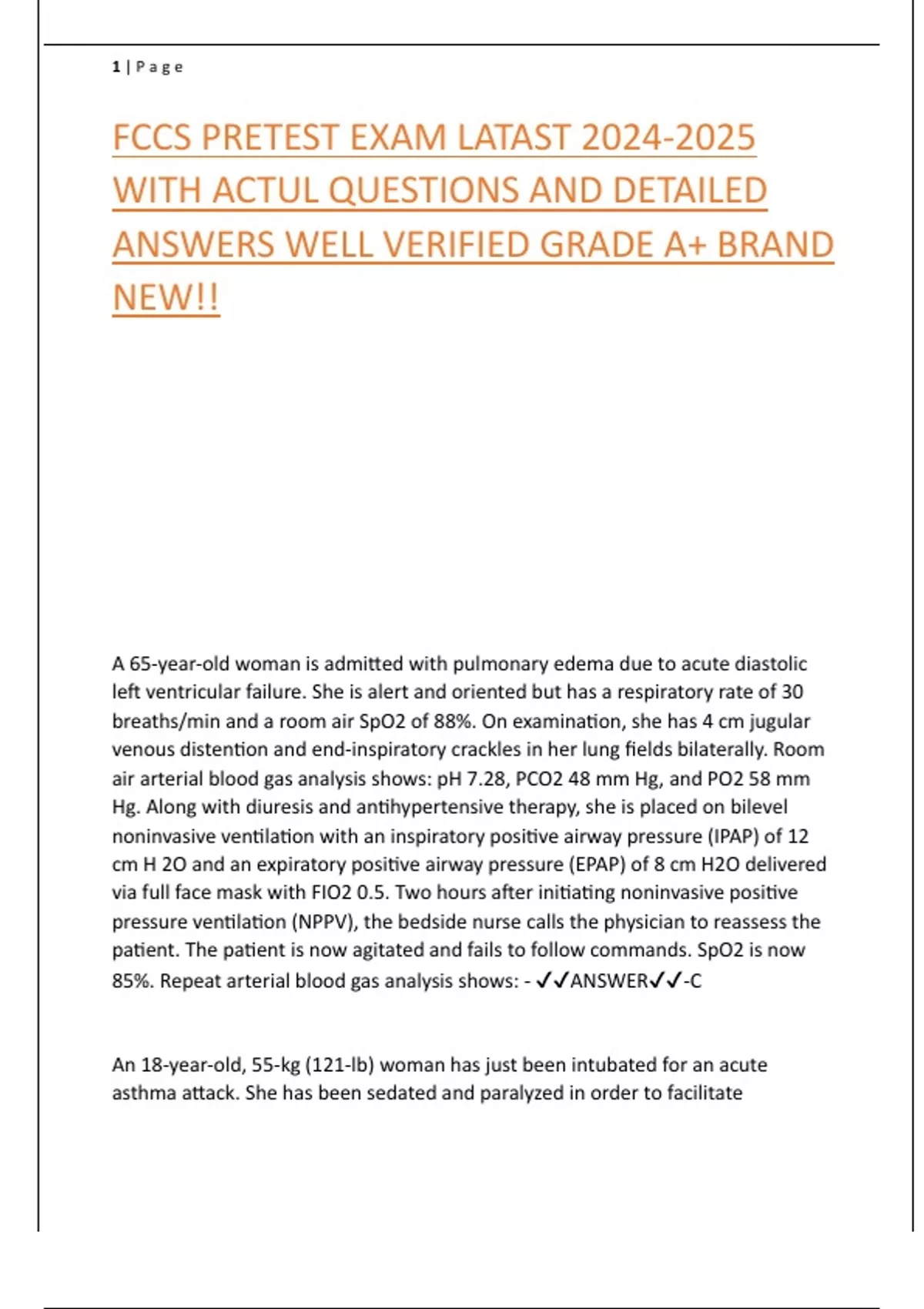 1 | Page

FCCS PRETEST EXAM LATAST 2024-2025 WITH ACTUL QUESTIONS AND DETAILED ANSWERS WELL VERIFIED GRADE A+ BRAND NEW!!

A 65-year-old woman is admitted with pulmonary edema due to acute diastolic left ventricular failure. She is alert and oriented but has a respiratory rate of 30 breaths/min and a room air SpO2 of 88%. On examination, she has 4 cm jugular venous distention and end-inspiratory crackles in her lung fields bilaterally. Room air arterial blood gas analysis shows: pH 7.28, PCO2 48 mm Hg, and PO2 58 mm Hg. Along with diuresis and antihypertensive therapy, she is placed on bilevel noninvasive ventilation with an inspiratory positive airway pressure (IPAP) of 12 cm H 2O and an expiratory positive airway pressure (EPAP) of 8 cm H2O delivered via full face mask with FIO2 0.5. Two hours after initiating noninvasive positive pressure ventilation (NPPV), the bedside nurse calls the physician to reassess the patient. The patient is now agitated and fails to follow commands. SpO2 is now 85%. Repeat arterial blood gas analysis shows: - ✓✓ANSWER✓✓-C

An 18-year-old, 55-kg (121-lb) woman has just been intubated for an acute asthma attack. She has been sedated and paralyzed in order to facilitate